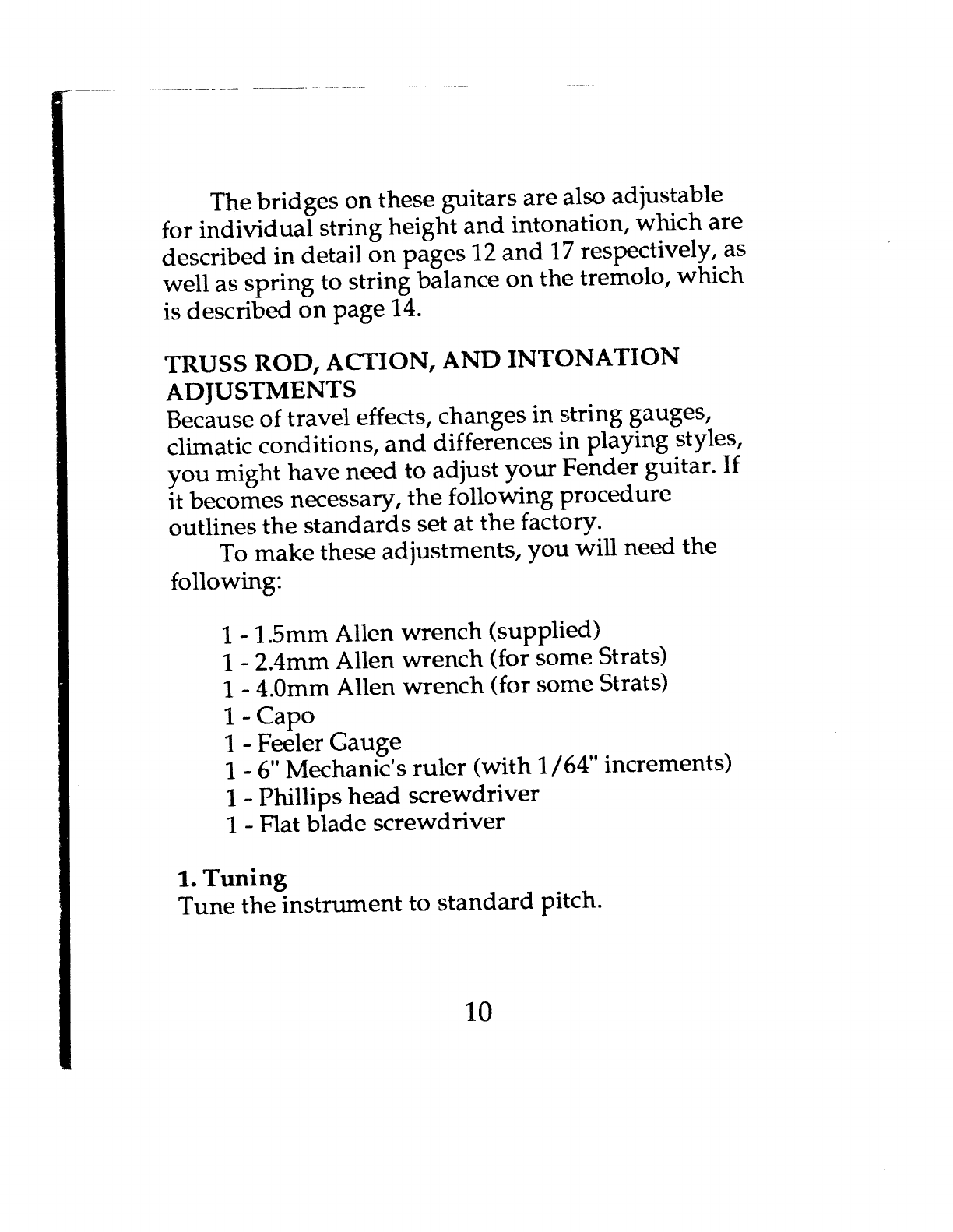 The bridges on these guitars are also adjustable for individual string height and intonation, which are described in detail on pages 12 and 17 respectively, as well as spring to string balance on the tremolo, which is described on page 14.

TRUSS ROD, ACTION, AND INTONATION ADJUSTMENTS
Because of travel effects, changes in string gauges, climatic conditions, and differences in playing styles, you might have need to adjust your Fender guitar. If it becomes necessary, the following procedure outlines the standards set at the factory.

To make these adjustments, you will need the following:

1 - 1.5mm Allen wrench (supplied)
1 - 2.4mm Allen wrench (for some Strats)
1 - 4.0mm Allen wrench (for some Strats)
1 - Capo
1 - Feeler Gauge
1 - 6" Mechanic's ruler (with 1/64" increments)
1 - Phillips head screwdriver
1 - Flat blade screwdriver

1. Tuning
Tune the instrument to standard pitch.

10